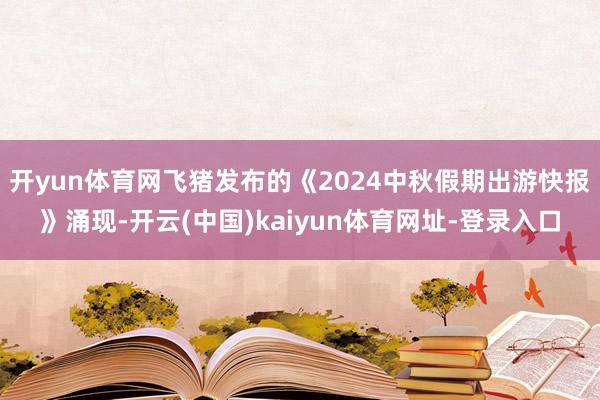 开yun体育网飞猪发布的《2024中秋假期出游快报》涌现-开云(中国)kaiyun体育网址-登录入口